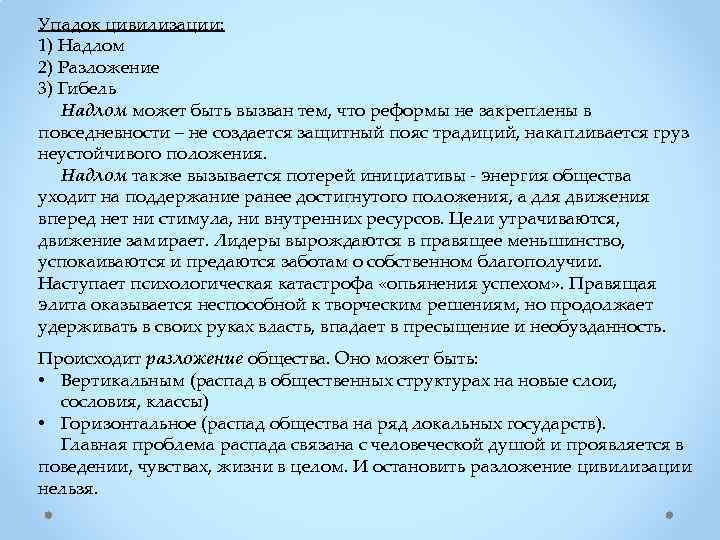 Упадок цивилизации:
1) Надлом
2) Разложение
3) Гибель

Надлом может быть вызван тем, что реформы не закреплены в повседневности – не создается защитный пояс традиций, накапливается груз неустойчивого положения.

Надлом также вызывается потерей инициативы - энергия общества уходит на поддержание ранее достигнутого положения, а для движения вперед нет ни стимула, ни внутренних ресурсов. Цели утрачиваются, движение замирает. Лидеры вырождаются в правящее меньшинство, успокаиваются и предаются заботам о собственном благополучии. Наступает психологическая катастрофа «опьянения успехом». Правящая элита оказывается неспособной к творческим решениям, но продолжает удерживать в своих руках власть, впадает в пресыщение и необузданность.

Происходит разложение общества. Оно может быть:
• Вертикальным (распад в общественных структурах на новые слои, сословия, классы)
• Горизонтальное (распад общества на ряд локальных государств).

Главная проблема распада связана с человеческой душой и проявляется в поведении, чувствах, жизни в целом. И остановить разложение цивилизации нельзя.